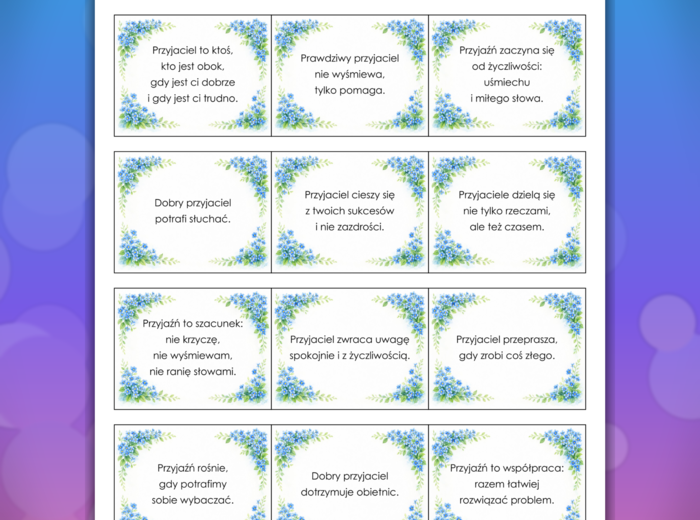 Przyjaciel to ktoś, kto jest obok, gdy jest ci dobrze i gdy jest ci trudno.

Prawdziwy przyjaciel nie wyśmiewa, tylko pomaga.

Przyjaźń zaczyna się od życzliwości: uśmiechu i miłego słowa.

Dobry przyjaciel potrafi słuchać.

Przyjaciel cieszy się z twoich sukcesów i nie zazdrości.

Przyjaciele dzielą się nie tylko rzeczami, ale też czasem.

Przyjaźń to szacunek: nie krzyczę, nie wyśmiewam, nie ranię słowami.

Przyjaciel zwraca uwagę spokojnie i z życzliwością.

Przyjaciel przeprasza, gdy zrobi coś złego.

Przyjaźń rośnie, gdy potrafimy sobie wybaczać.

Dobry przyjaciel dotrzymuje obietnic.

Przyjaźń to współpraca: razem łatwiej rozwiązać problem.